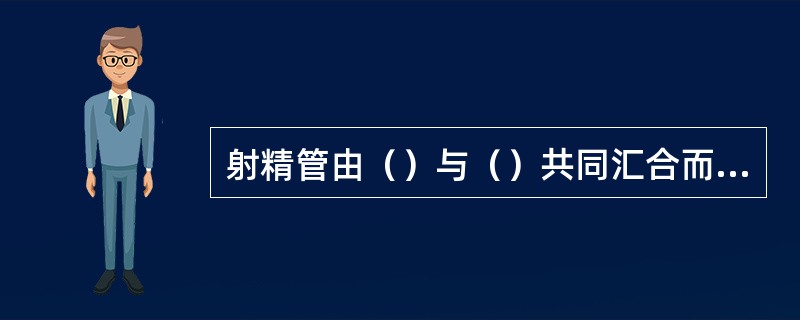 射精管由（）与（）共同汇合而...